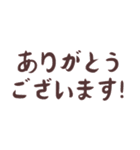 ありがとう
ございます!